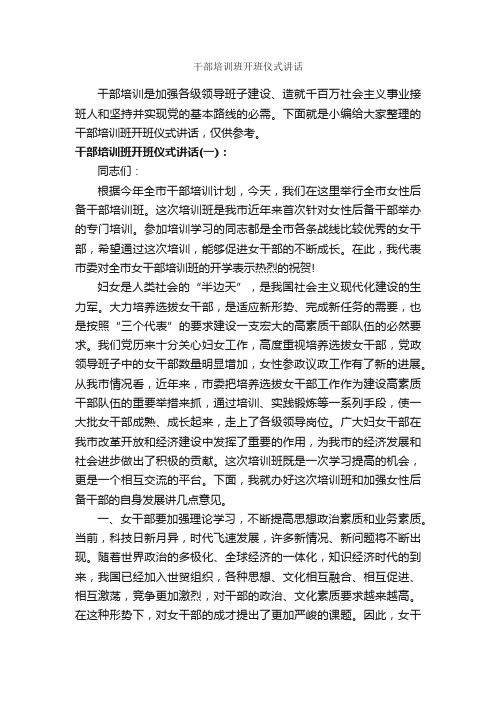 干部培训班开班仪式讲话

干部培训是加强各级领导班子建设、造就千百万社会主义事业接班人和坚持并实现党的基本路线的必需。下面就是小编给大家整理的干部培训班开班仪式讲话，仅供参考。

干部培训班开班仪式讲话(一)：

同志们：

根据今年全市干部培训计划，今天，我们在这里举行全市女性后备干部培训班。这次培训班是我市近年来首次针对女性后备干部举办的专门培训。参加培训学习的同志都是全市各条战线比较优秀的女干部，希望通过这次培训，能够促进女干部的不断成长。在此，我代表市委对全市女干部培训班的开学表示热烈的祝贺!

妇女是人类社会的“半边天”，是我国社会主义现代化建设的生力军。大力培养选拔女干部，是适应新形势、完成新任务的需要，也是按照“三个代表”的要求建设一支宏大的高素质干部队伍的必然要求。我们党历来十分关心妇女工作，高度重视培养选拔女干部，党政领导班子中的女干部数量明显增加，女性参政议政工作有了新的进展。从我市情况看，近年来，市委把培养选拔女干部工作作为建设高素质干部队伍的重要举措来抓，通过培训、实践锻炼等一系列手段，使一大批女干部成熟、成长起来，走上了各级领导岗位。广大妇女干部在我市改革开放和经济建设中发挥了重要的作用，为我市的经济发展和社会进步做出了积极的贡献。这次培训班既是一次学习提高的机会，更是一个相互交流的平台。下面，我就办好这次培训班和加强女性后备干部的自身发展讲几点意见。

一、女干部要加强理论学习，不断提高思想政治素质和业务素质。当前，科技日新月异，时代飞速发展，许多新情况、新问题将不断出现。随着世界政治的多极化、全球经济的一体化，知识经济时代的到来，我国已经加入世贸组织，各种思想、文化相互融合、相互促进、相互激荡，竞争更加激烈，对干部的政治、文化素质要求越来越高。在这种形势下，对女干部的成才提出了更加严峻的课题。因此，女干